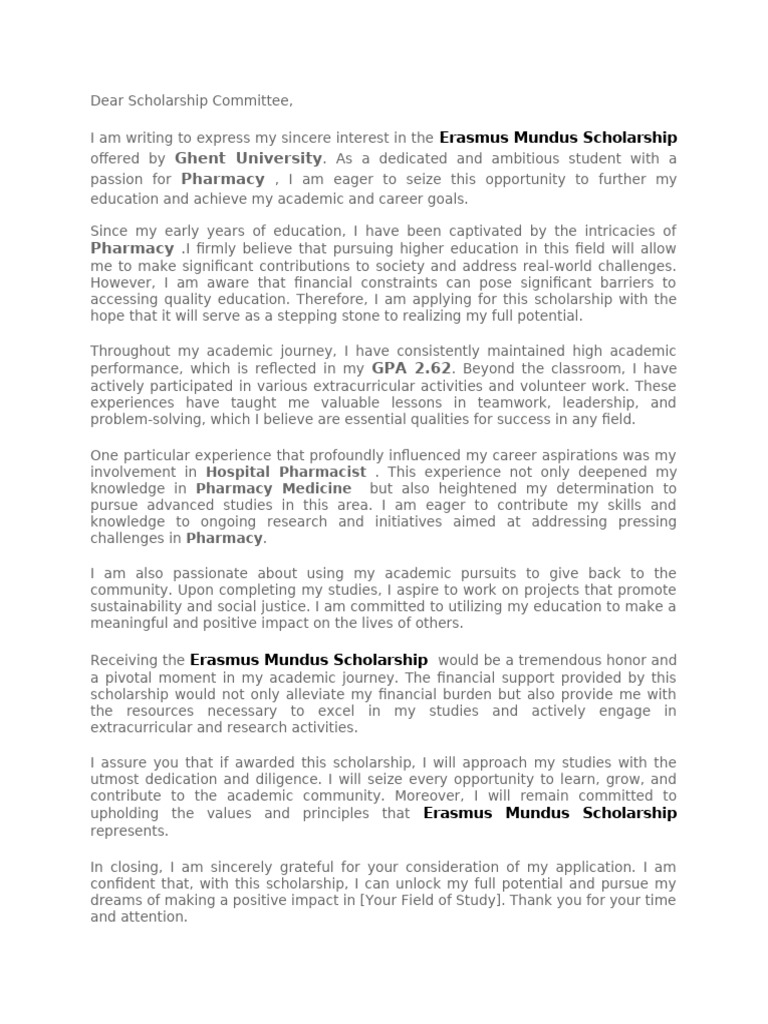 Dear Scholarship Committee,

I am writing to express my sincere interest in the Erasmus Mundus Scholarship offered by Ghent University. As a dedicated and ambitious student with a passion for Pharmacy , I am eager to seize this opportunity to further my education and achieve my academic and career goals.

Since my early years of education, I have been captivated by the intricacies of Pharmacy .I firmly believe that pursuing higher education in this field will allow me to make significant contributions to society and address real-world challenges. However, I am aware that financial constraints can pose significant barriers to accessing quality education. Therefore, I am applying for this scholarship with the hope that it will serve as a stepping stone to realizing my full potential.

Throughout my academic journey, I have consistently maintained high academic performance, which is reflected in my GPA 2.62. Beyond the classroom, I have actively participated in various extracurricular activities and volunteer work. These experiences have taught me valuable lessons in teamwork, leadership, and problem-solving, which I believe are essential qualities for success in any field.

One particular experience that profoundly influenced my career aspirations was my involvement in Hospital Pharmacist . This experience not only deepened my knowledge in Pharmacy Medicine but also heightened my determination to pursue advanced studies in this area. I am eager to contribute my skills and knowledge to ongoing research and initiatives aimed at addressing pressing challenges in Pharmacy.

I am also passionate about using my academic pursuits to give back to the community. Upon completing my studies, I aspire to work on projects that promote sustainability and social justice. I am committed to utilizing my education to make a meaningful and positive impact on the lives of others.

Receiving the Erasmus Mundus Scholarship would be a tremendous honor and a pivotal moment in my academic journey. The financial support provided by this scholarship would not only alleviate my financial burden but also provide me with the resources necessary to excel in my studies and actively engage in extracurricular and research activities.

I assure you that if awarded this scholarship, I will approach my studies with the utmost dedication and diligence. I will seize every opportunity to learn, grow, and contribute to the academic community. Moreover, I will remain committed to upholding the values and principles that Erasmus Mundus Scholarship represents.

In closing, I am sincerely grateful for your consideration of my application. I am confident that, with this scholarship, I can unlock my full potential and pursue my dreams of making a positive impact in [Your Field of Study]. Thank you for your time and attention.